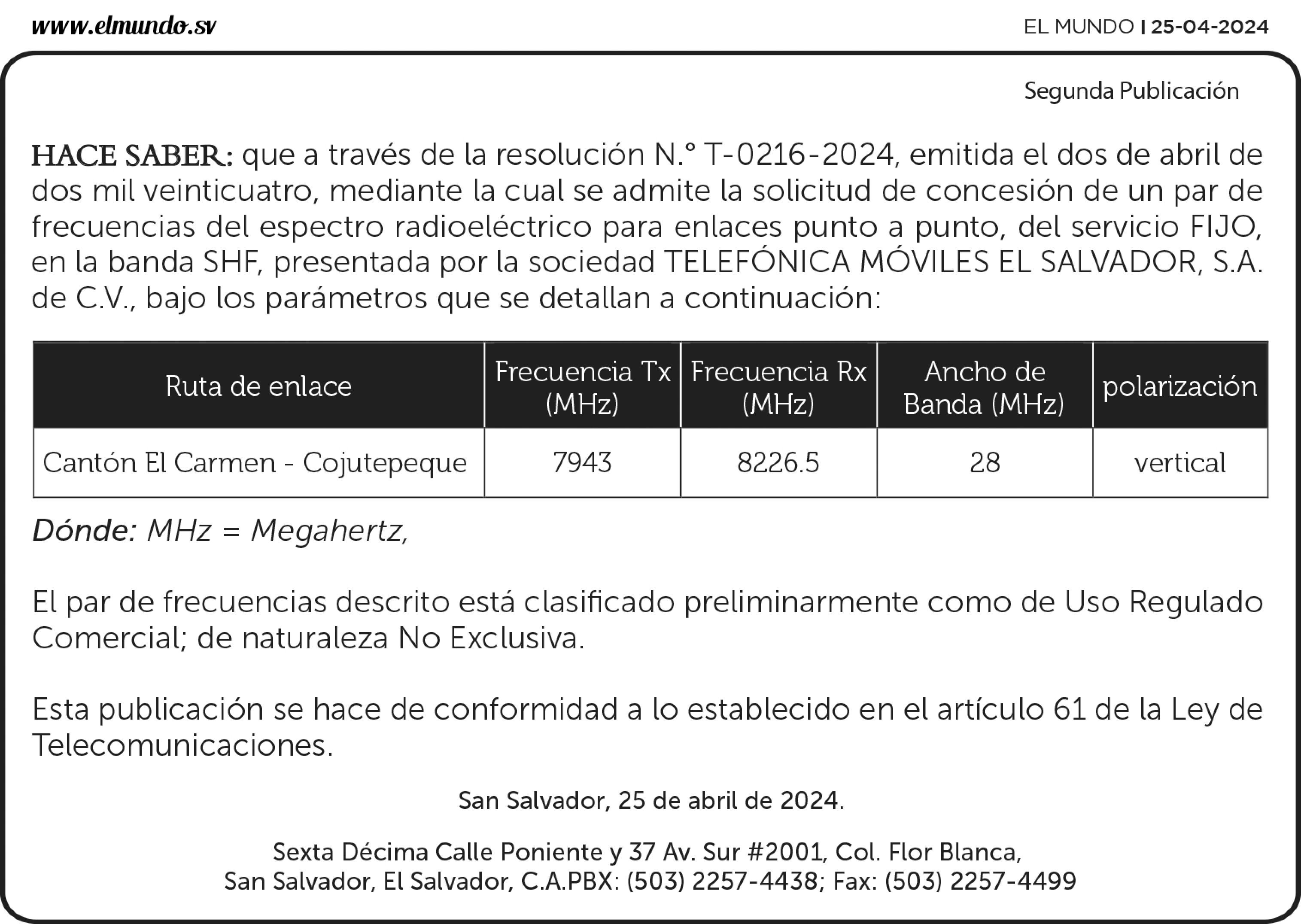 www.elmundo.sv

EL MUNDO | 25-04-2024

Segunda Publicación

HACE SABER: que a través de la resolución N.° T-0216-2024, emitida el dos de abril de dos mil veinticuatro, mediante la cual se admite la solicitud de concesión de un par de frecuencias del espectro radioeléctrico para enlaces punto a punto, del servicio FIJO, en la banda SHF, presentada por la sociedad TELEFÓNICA MÓVILES EL SALVADOR, S.A. de C.V., bajo los parámetros que se detallan a continuación:

| Ruta de enlace | Frecuencia Tx (MHz) | Frecuencia Rx (MHz) | Ancho de Banda (MHz) | polarización |
|---|---|---|---|---|
| Cantón El Carmen - Cojutepeque | 7943 | 8226.5 | 28 | vertical |

Dónde: MHz = Megahertz,

El par de frecuencias descrito está clasificado preliminarmente como de Uso Regulado Comercial; de naturaleza No Exclusiva.

Esta publicación se hace de conformidad a lo establecido en el artículo 61 de la Ley de Telecomunicaciones.

San Salvador, 25 de abril de 2024.

Sexta Décima Calle Poniente y 37 Av. Sur #2001, Col. Flor Blanca, San Salvador, El Salvador, C.A.PBX: (503) 2257-4438; Fax: (503) 2257-4499